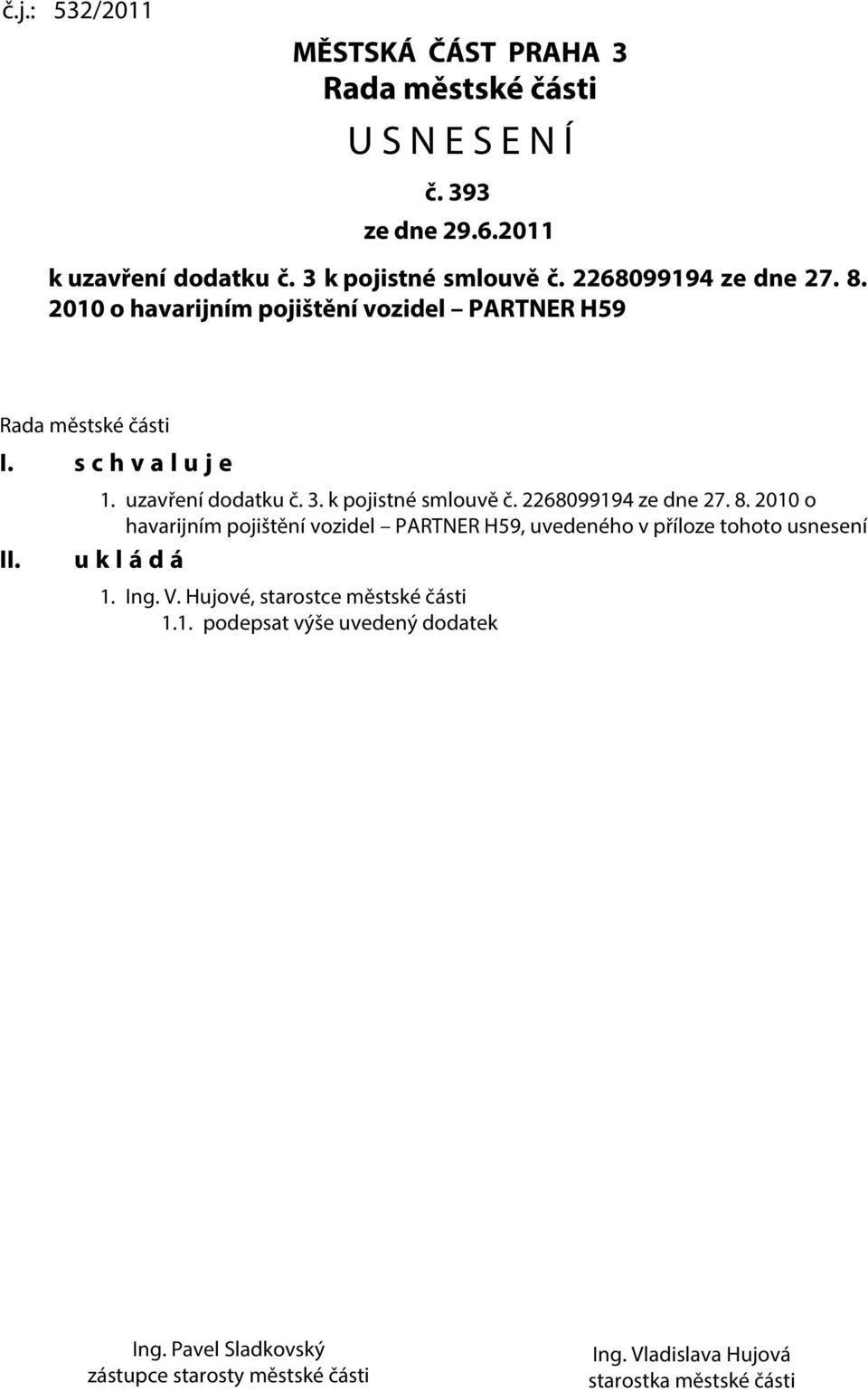 č.j.: 532/2011

MĚSTSKÁ ČÁST PRAHA 3
Rada městské části
U S N E S E N Í
č. 393
ze dne 29.6.2011

k uzavření dodatku č. 3 k pojistné smlouvě č. 2268099194 ze dne 27. 8. 2010 o havarijním pojištění vozidel – PARTNER H59

Rada městské části

I. s c h v a l u j e

1. uzavření dodatku č. 3. k pojistné smlouvě č. 2268099194 ze dne 27. 8. 2010 o havarijním pojištění vozidel – PARTNER H59, uvedeného v příloze tohoto usnesení

II. u k l á d á

1. Ing. V. Hujové, starostce městské části
1.1. podepsat výše uvedený dodatek

Ing. Pavel Sladkovský
zástupce starosty městské části

Ing. Vladislava Hujová
starostka městské části